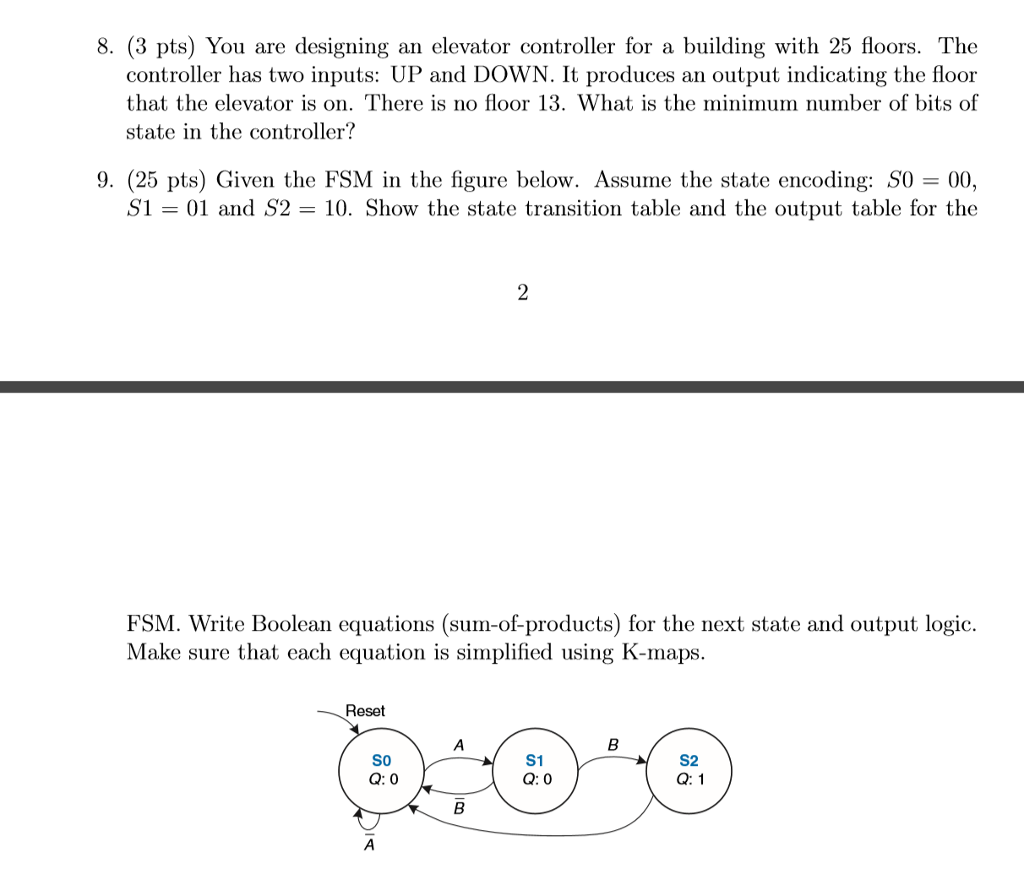 8. (3 pts) You are designing an elevator controller for a building with 25 floors. The controller has two inputs: UP and DOWN. It produces an output indicating the floor that the elevator is on. There is no floor 13. What is the minimum number of bits of state in the controller?

9. (25 pts) Given the FSM in the figure below. Assume the state encoding: $S0 = 00$, $S1 = 01$ and $S2 = 10$. Show the state transition table and the output table for the

2

FSM. Write Boolean equations (sum-of-products) for the next state and output logic. Make sure that each equation is simplified using K-maps.

Reset

S0
Q: 0

A

S1
Q: 0

B

S2
Q: 1

$\overline{B}$

$\overline{A}$